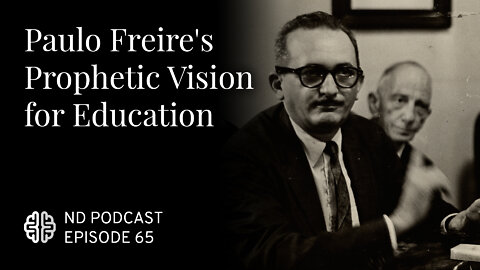 Paulo Freire's Prophetic Vision for Education

ND PODCAST
EPISODE 65